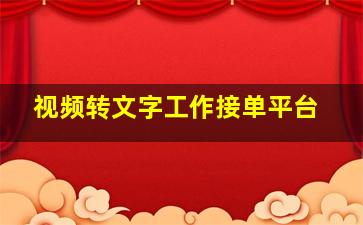 视频转文字工作接单平台